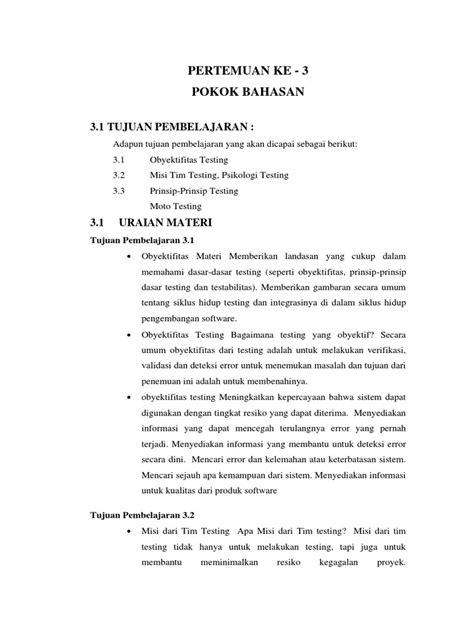 PERTEMUAN KE - 3
POKOK BAHASAN

3.1 TUJUAN PEMBELAJARAN :

Adapun tujuan pembelajaran yang akan dicapai sebagai berikut:

3.1 Obyektifitas Testing

3.2 Misi Tim Testing, Psikologi Testing

3.3 Prinsip-Prinsip Testing

Moto Testing

3.1 URAIAN MATERI

Tujuan Pembelajaran 3.1

• Obyektifitas Materi Memberikan landasan yang cukup dalam memahami dasar-dasar testing (seperti obyektifitas, prinsip-prinsip dasar testing dan testabilitas). Memberikan gambaran secara umum tentang siklus hidup testing dan integrasinya di dalam siklus hidup pengembangan software.

• Obyektifitas Testing Bagaimana testing yang obyektif? Secara umum obyektifitas dari testing adalah untuk melakukan verifikasi, validasi dan deteksi error untuk menemukan masalah dan tujuan dari penemuan ini adalah untuk membenahinya.

• obyektifitas testing Meningkatkan kepercayaan bahwa sistem dapat digunakan dengan tingkat resiko yang dapat diterima. Menyediakan informasi yang dapat mencegah terulangnya error yang pernah terjadi. Menyediakan informasi yang membantu untuk deteksi error secara dini. Mencari error dan kelemahan atau keterbatasan sistem. Mencari sejauh apa kemampuan dari sistem. Menyediakan informasi untuk kualitas dari produk software

Tujuan Pembelajaran 3.2

• Misi dari Tim Testing Apa Misi dari Tim testing? Misi dari tim testing tidak hanya untuk melakukan testing, tapi juga untuk membantu meminimalkan resiko kegagalan proyek.